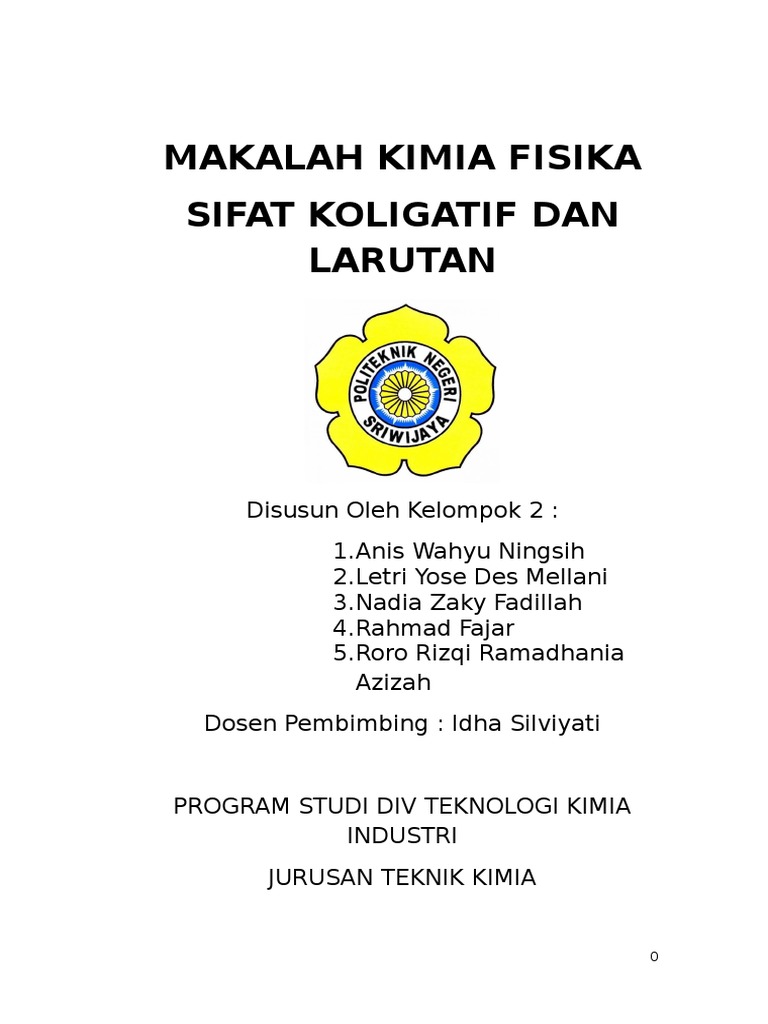 MAKALAH KIMIA FISIKA

SIFAT KOLIGATIF DAN LARUTAN

POLITEKNIK NEGERI SRIWIJAYA

Disusun Oleh Kelompok 2 :

1.Anis Wahyu Ningsih
2.Letri Yose Des Mellani
3.Nadia Zaky Fadillah
4.Rahmad Fajar
5.Roro Rizqi Ramadhania Azizah

Dosen Pembimbing : Idha Silviyati

PROGRAM STUDI DIV TEKNOLOGI KIMIA INDUSTRI

JURUSAN TEKNIK KIMIA

0